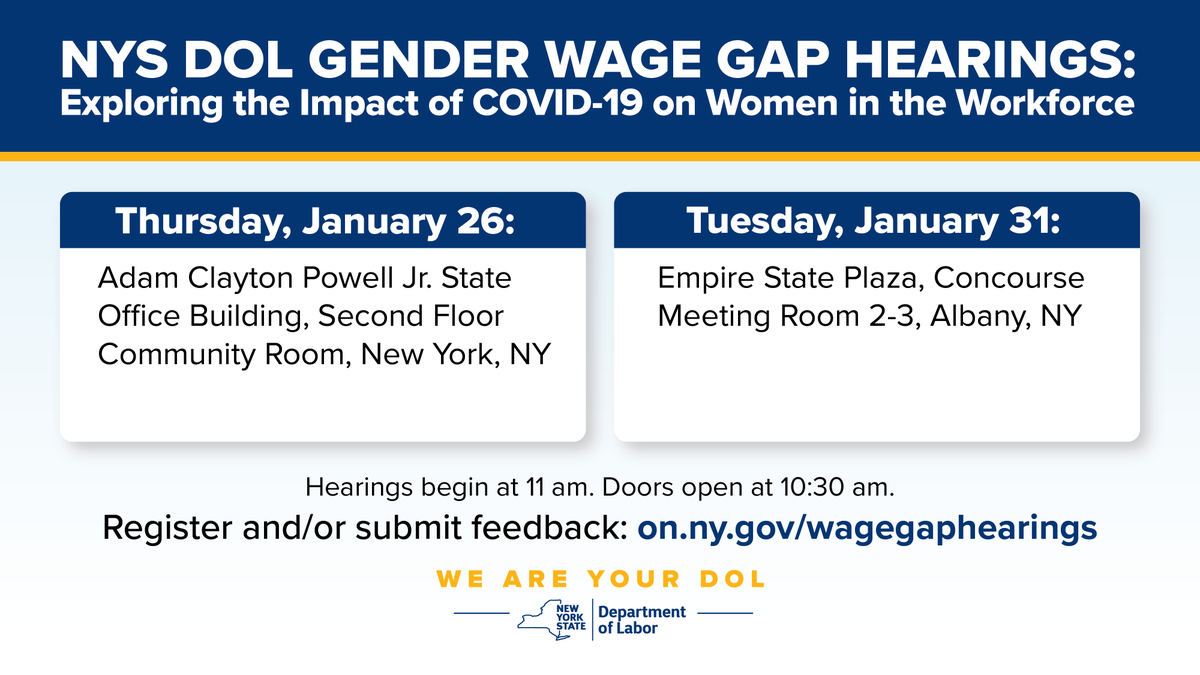 NYS DOL GENDER WAGE GAP HEARINGS:
Exploring the Impact of COVID-19 on Women in the Workforce

Thursday, January 26:

Adam Clayton Powell Jr. State Office Building, Second Floor Community Room, New York, NY

Tuesday, January 31:

Empire State Plaza, Concourse Meeting Room 2-3, Albany, NY

Hearings begin at 11 am. Doors open at 10:30 am.

Register and/or submit feedback: on.ny.gov/wagegaphearings

WE ARE YOUR DOL

NEW YORK STATE Department of Labor